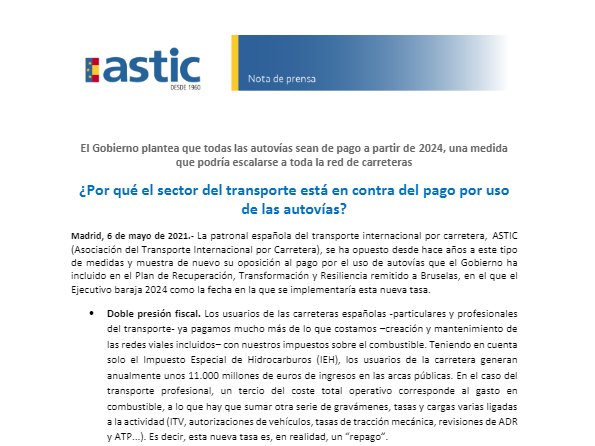 astic
DESDE 1960

Nota de prensa

El Gobierno plantea que todas las autovías sean de pago a partir de 2024, una medida que podría escalarse a toda la red de carreteras

¿Por qué el sector del transporte está en contra del pago por uso de las autovías?

Madrid, 6 de mayo de 2021.- La patronal española del transporte internacional por carretera, ASTIC (Asociación del Transporte Internacional por Carretera), se ha opuesto desde hace años a este tipo de medidas y muestra de nuevo su oposición al pago por el uso de autovías que el Gobierno ha incluido en el Plan de Recuperación, Transformación y Resiliencia remitido a Bruselas, en el que el Ejecutivo baraja 2024 como la fecha en la que se implementaría esta nueva tasa.

• Doble presión fiscal. Los usuarios de las carreteras españolas -particulares y profesionales del transporte- ya pagamos mucho más de lo que costamos –creación y mantenimiento de las redes viales incluidos– con nuestros impuestos sobre el combustible. Teniendo en cuenta solo el Impuesto Especial de Hidrocarburos (IEH), los usuarios de la carretera generan anualmente unos 11.000 millones de euros de ingresos en las arcas públicas. En el caso del transporte profesional, un tercio del coste total operativo corresponde al gasto en combustible, a lo que hay que sumar otra serie de gravámenes, tasas y cargas varias ligadas a la actividad (ITV, autorizaciones de vehículos, tasas de tracción mecánica, revisiones de ADR y ATP...). Es decir, esta nueva tasa es, en realidad, un "repago".